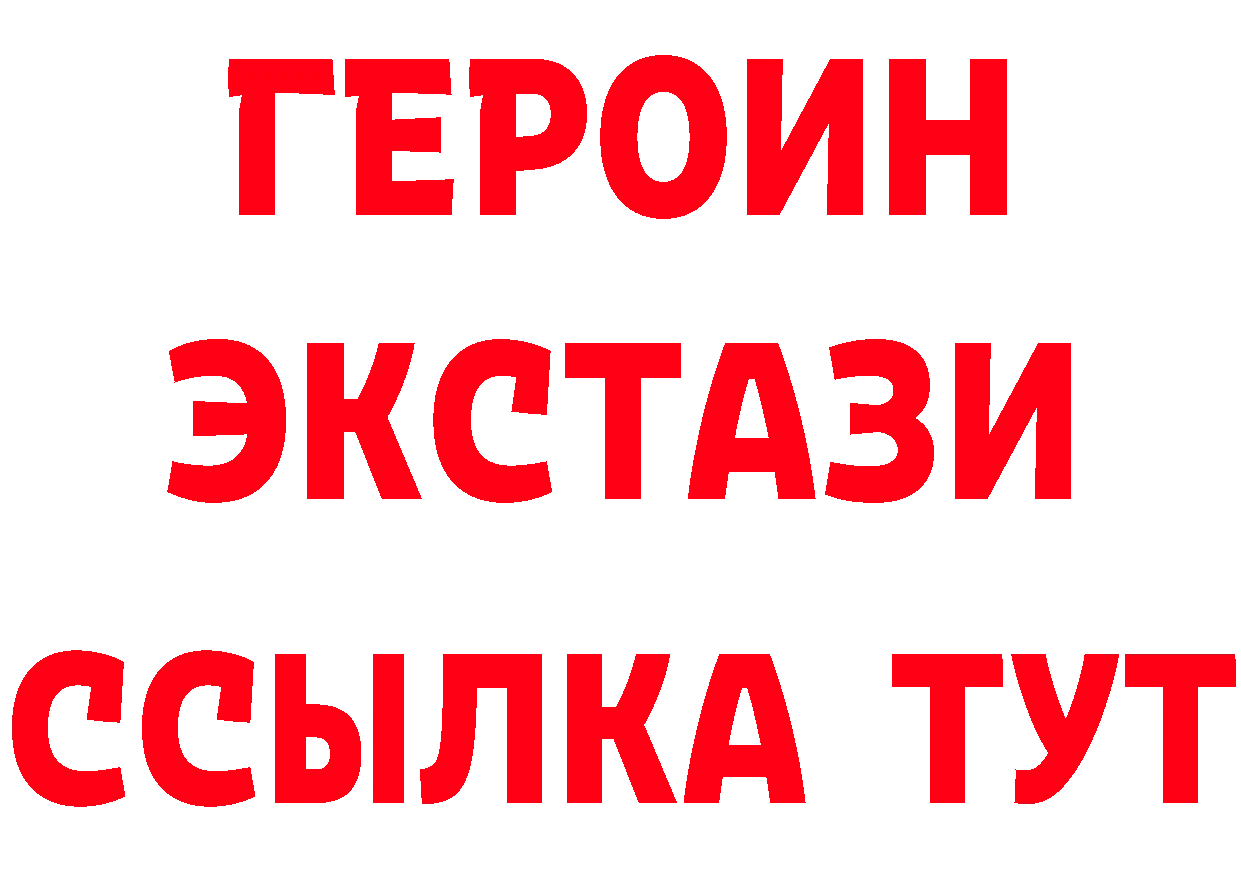 ГЕРОИН
ЭКСТАЗИ
ССЫЛКА ТУТ